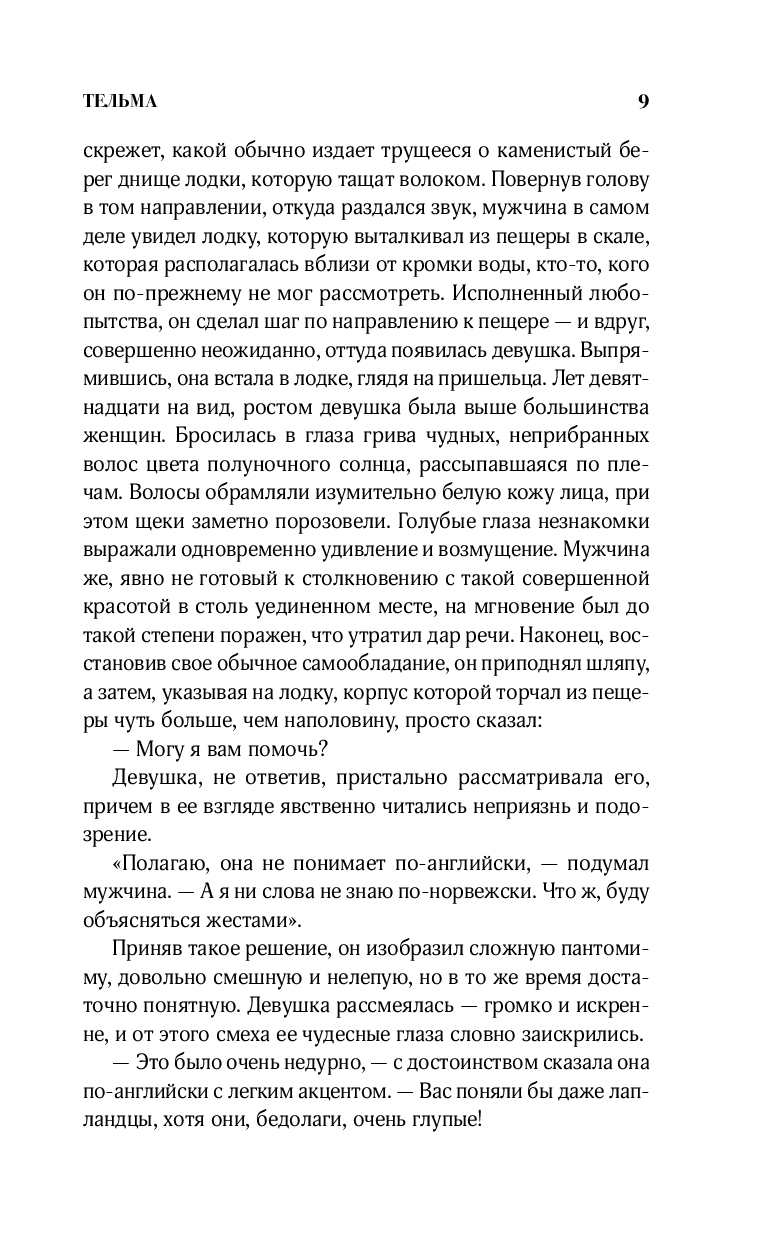 ТЕЛЬМА 9

скрежет, какой обычно издает трущееся о каменистый берег днище лодки, которую тащат волоком. Повернув голову в том направлении, откуда раздался звук, мужчина в самом деле увидел лодку, которую выталкивал из пещеры в скале, которая располагалась вблизи от кромки воды, кто-то, кого он по-прежнему не мог рассмотреть. Исполненный любопытства, он сделал шаг по направлению к пещере — и вдруг, совершенно неожиданно, оттуда появилась девушка. Выпрямившись, она встала в лодке, глядя на пришельца. Лет девятнадцати на вид, ростом девушка была выше большинства женщин. Бросилась в глаза грива чудных, неприбранных волос цвета полуночного солнца, рассыпавшаяся по плечам. Волосы обрамляли изумительно белую кожу лица, при этом щеки заметно порозовели. Голубые глаза незнакомки выражали одновременно удивление и возмущение. Мужчина же, явно не готовый к столкновению с такой совершенной красотой в столь уединенном месте, на мгновение был до такой степени поражен, что утратил дар речи. Наконец, восстановив свое обычное самообладание, он приподнял шляпу, а затем, указывая на лодку, корпус которой торчал из пещеры чуть больше, чем наполовину, просто сказал:

— Могу я вам помочь?

Девушка, не ответив, пристально рассматривала его, причем в ее взгляде явственно читались неприязнь и подозрение.

«Полагаю, она не понимает по-английски, — подумал мужчина. — А я ни слова не знаю по-норвежски. Что ж, буду объясняться жестами».

Приняв такое решение, он изобразил сложную пантомиму, довольно смешную и нелепую, но в то же время достаточно понятную. Девушка рассмеялась — громко и искренне, и от этого смеха ее чудесные глаза словно заискрились.

— Это было очень недурно, — с достоинством сказала она по-английски с легким акцентом. — Вас поняли бы даже лапландцы, хотя они, бедолаги, очень глупые!